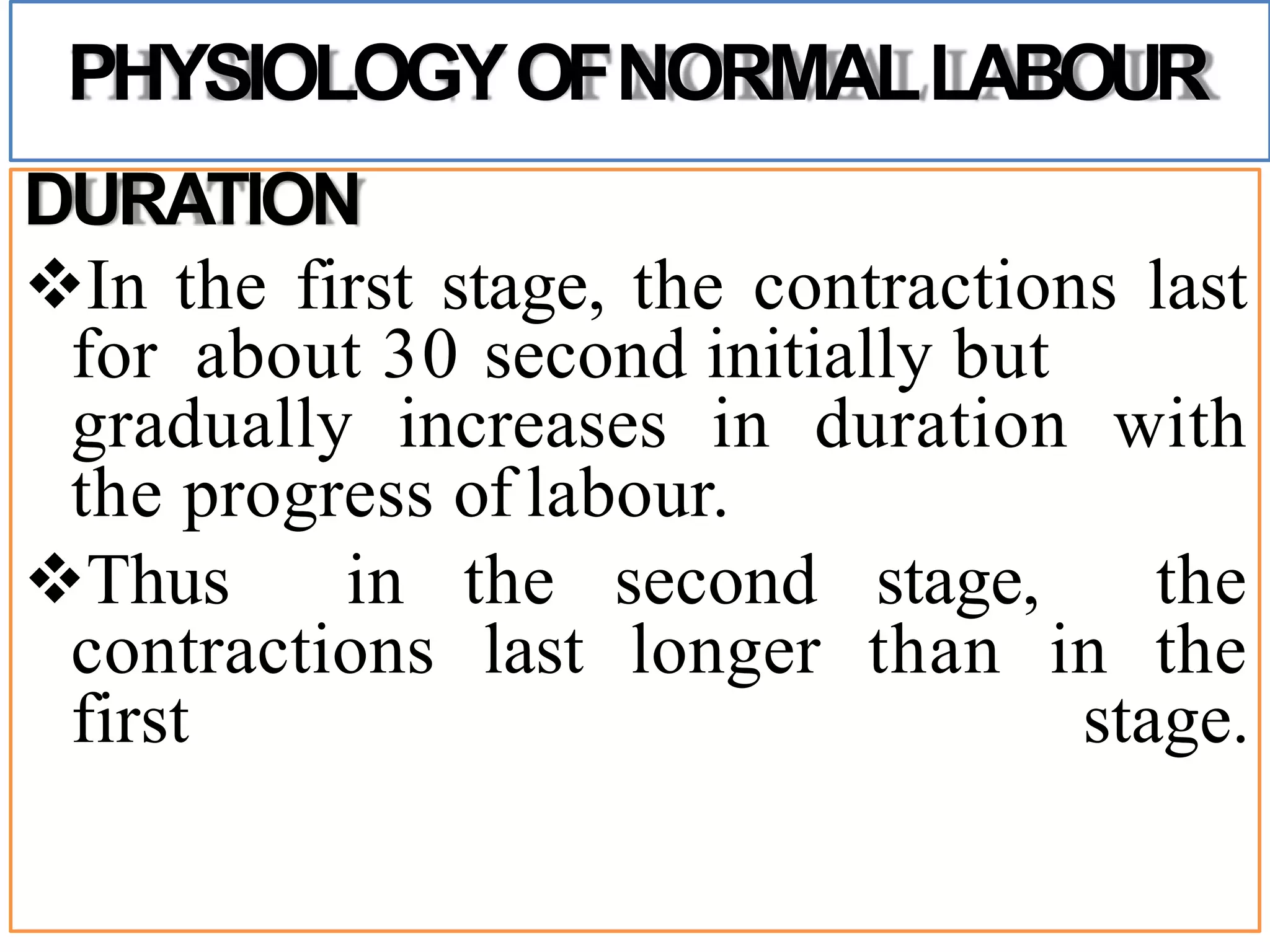 PHYSIOLOGY OF NORMAL LABOUR

DURATION

❖In the first stage, the contractions last for about 30 second initially but gradually increases in duration with the progress of labour.

❖Thus in the second stage, the contractions last longer than in the first stage.